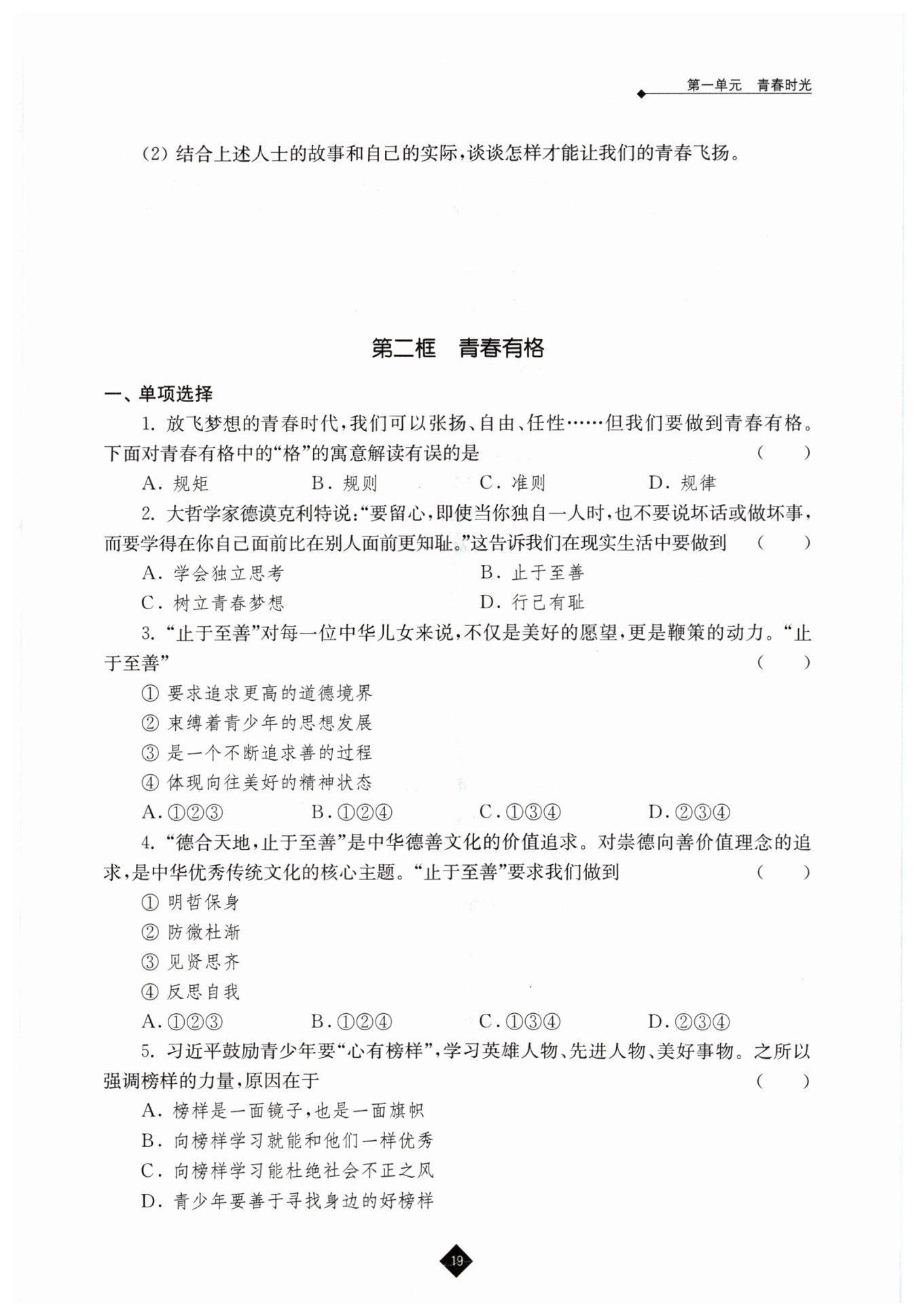 第一单元　青春时光

(2) 结合上述人士的故事和自己的实际，谈谈怎样才能让我们的青春飞扬。

第二框　青春有格

一、单项选择

1. 放飞梦想的青春时代，我们可以张扬、自由、任性……但我们要做到青春有格。下面对青春有格中的“格”的寓意解读有误的是　(　　)

A. 规矩　B. 规则　C. 准则　D. 规律

2. 大哲学家德谟克利特说：“要留心，即使当你独自一人时，也不要说坏话或做坏事，而要学得在你自己面前比在别人面前更知耻。”这告诉我们在现实生活中要做到　(　　)

A. 学会独立思考　B. 止于至善

C. 树立青春梦想　D. 行己有耻

3. “止于至善”对每一位中华儿女来说，不仅是美好的愿望，更是鞭策的动力。“止于至善”　(　　)

① 要求追求更高的道德境界

② 束缚着青少年的思想发展

③ 是一个不断追求善的过程

④ 体现向往美好的精神状态

A. ①②③　B. ①②④　C. ①③④　D. ②③④

4. “德合天地，止于至善”是中华德善文化的价值追求。对崇德向善价值理念的追求，是中华优秀传统文化的核心主题。“止于至善”要求我们做到　(　　)

① 明哲保身

② 防微杜渐

③ 见贤思齐

④ 反思自我

A. ①②③　B. ①②④　C. ①③④　D. ②③④

5. 习近平鼓励青少年要“心有榜样”，学习英雄人物、先进人物、美好事物。之所以强调榜样的力量，原因在于　(　　)

A. 榜样是一面镜子，也是一面旗帜

B. 向榜样学习就能和他们一样优秀

C. 向榜样学习能杜绝社会不正之风

D. 青少年要善于寻找身边的好榜样

19